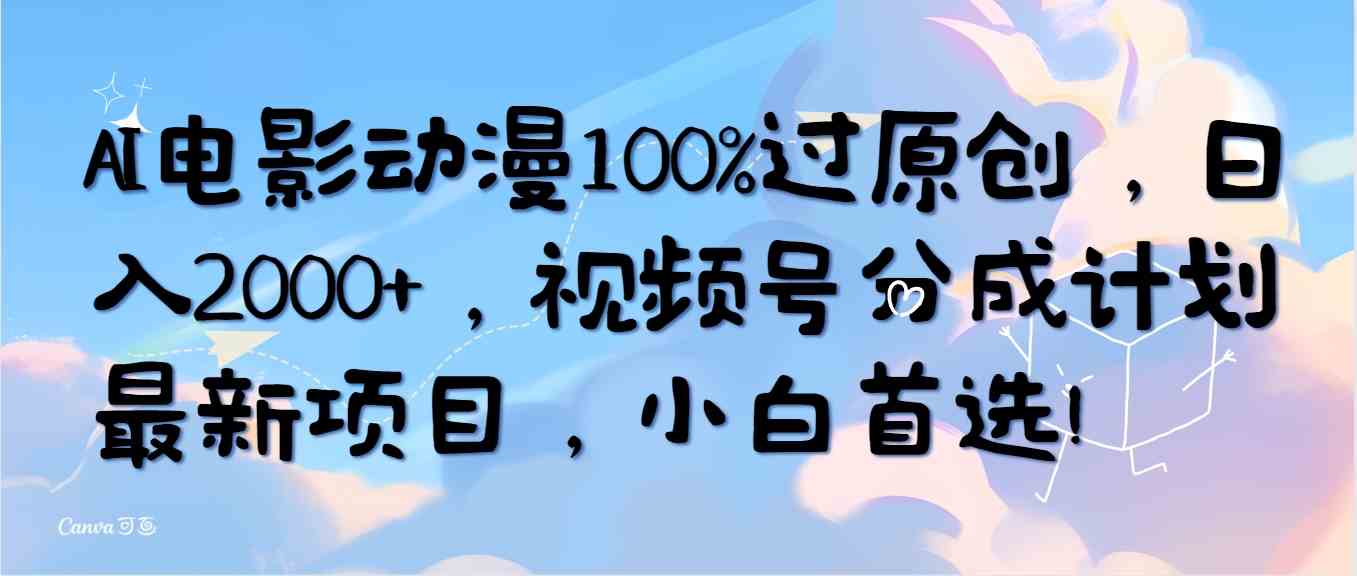 AI电影动漫100%过原创，日入2000+，视频号分成计划最新项目，小白首选!

Canva可画